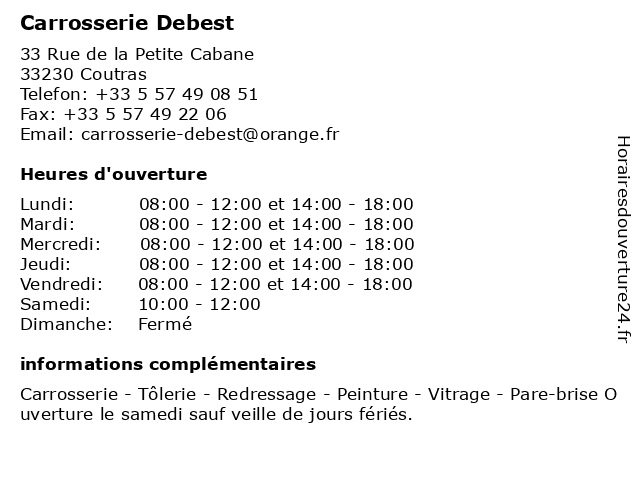 Carrosserie Debest

33 Rue de la Petite Cabane
33230 Coutras
Telefon: +33 5 57 49 08 51
Fax: +33 5 57 49 22 06
Email: carrosserie-debest@orange.fr

Heures d'ouverture

| Lundi: | 08:00 - 12:00 et 14:00 - 18:00 |
|---|---|
| Mardi: | 08:00 - 12:00 et 14:00 - 18:00 |
| Mercredi: | 08:00 - 12:00 et 14:00 - 18:00 |
| Jeudi: | 08:00 - 12:00 et 14:00 - 18:00 |
| Vendredi: | 08:00 - 12:00 et 14:00 - 18:00 |
| Samedi: | 10:00 - 12:00 |
| Dimanche: | Fermé |

informations complémentaires

Carrosserie - Tôlerie - Redressage - Peinture - Vitrage - Pare-brise O uverture le samedi sauf veille de jours fériés.

Horairesdouverture24.fr